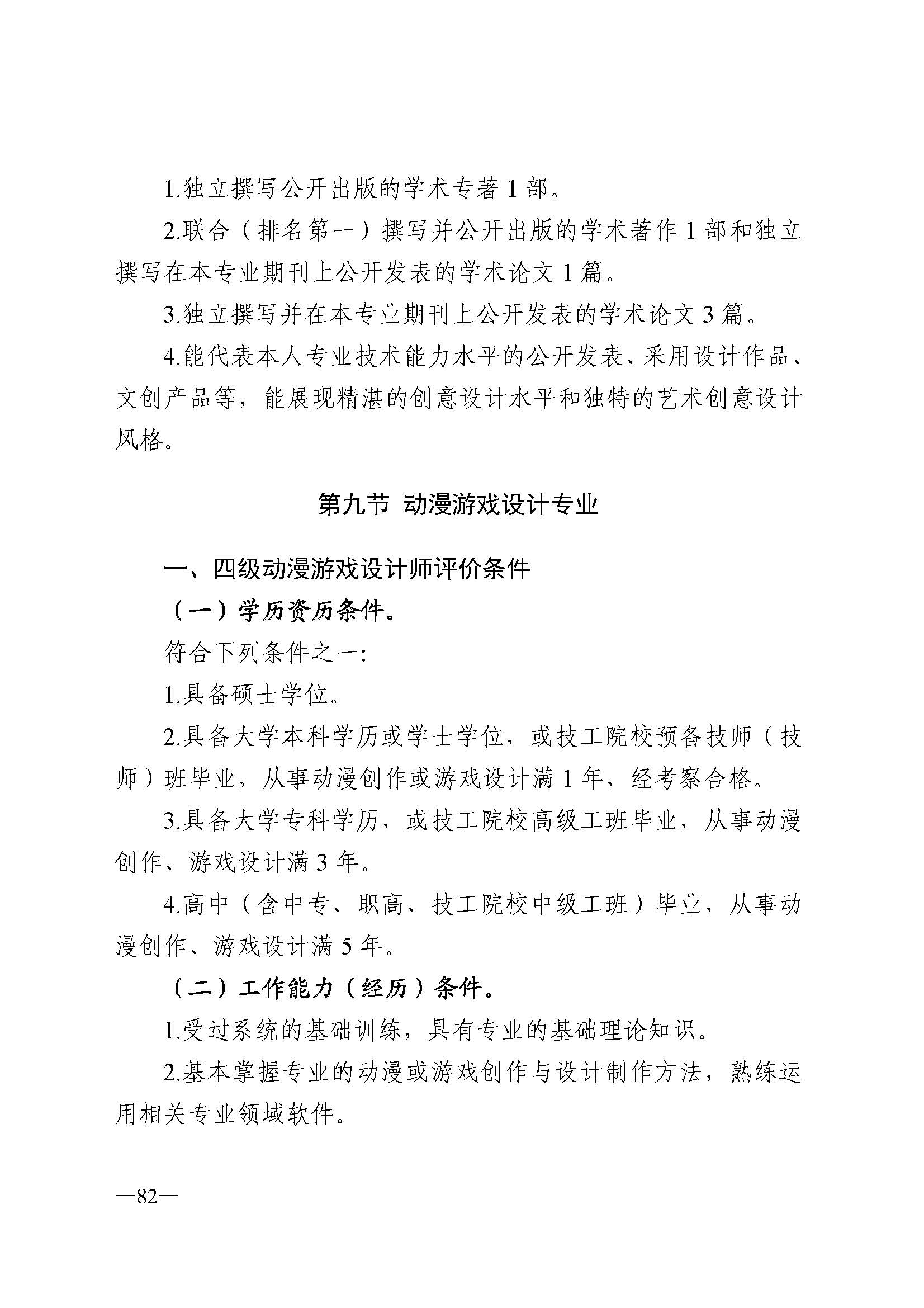 1.独立撰写公开出版的学术专著 1 部。

2.联合（排名第一）撰写并公开出版的学术著作 1 部和独立撰写在本专业期刊上公开发表的学术论文 1 篇。

3.独立撰写并在本专业期刊上公开发表的学术论文 3 篇。

4.能代表本人专业技术能力水平的公开发表、采用设计作品、文创产品等，能展现精湛的创意设计水平和独特的艺术创意设计风格。

第九节 动漫游戏设计专业

一、四级动漫游戏设计师评价条件

（一）学历资历条件。

符合下列条件之一:

1.具备硕士学位。

2.具备大学本科学历或学士学位，或技工院校预备技师（技师）班毕业，从事动漫创作或游戏设计满 1 年，经考察合格。

3.具备大学专科学历，或技工院校高级工班毕业，从事动漫创作、游戏设计满 3 年。

4.高中（含中专、职高、技工院校中级工班）毕业，从事动漫创作、游戏设计满 5 年。

（二）工作能力（经历）条件。

1.受过系统的基础训练，具有专业的基础理论知识。

2.基本掌握专业的动漫或游戏创作与设计制作方法，熟练运用相关专业领域软件。

—82—